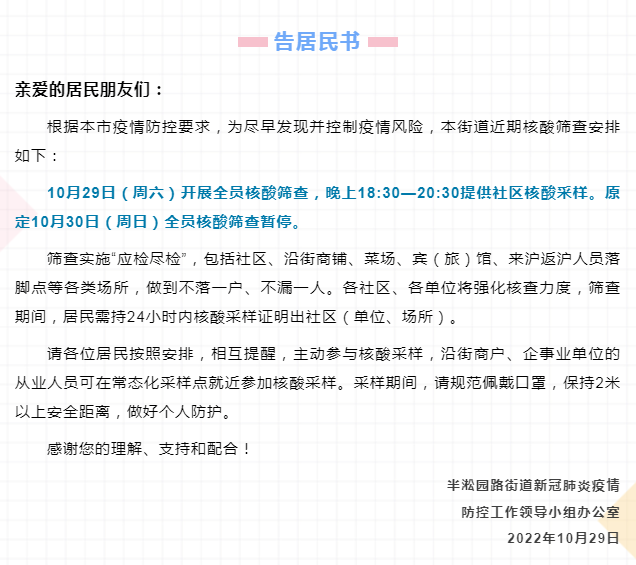 告居民书

亲爱的居民朋友们：

根据本市疫情防控要求，为尽早发现并控制疫情风险，本街道近期核酸筛查安排如下：

10月29日（周六）开展全员核酸筛查，晚上18:30—20:30提供社区核酸采样。原定10月30日（周日）全员核酸筛查暂停。

筛查实施“应检尽检”，包括社区、沿街商铺、菜场、宾（旅）馆、来沪返沪人员落脚点等各类场所，做到不落一户、不漏一人。各社区、各单位将强化核查力度，筛查期间，居民需持24小时内核酸采样证明出社区（单位、场所）。

请各位居民按照安排，相互提醒，主动参与核酸采样，沿街商户、企事业单位的从业人员可在常态化采样点就近参加核酸采样。采样期间，请规范佩戴口罩，保持2米以上安全距离，做好个人防护。

感谢您的理解、支持和配合！

半淞园路街道新冠肺炎疫情
防控工作领导小组办公室
2022年10月29日